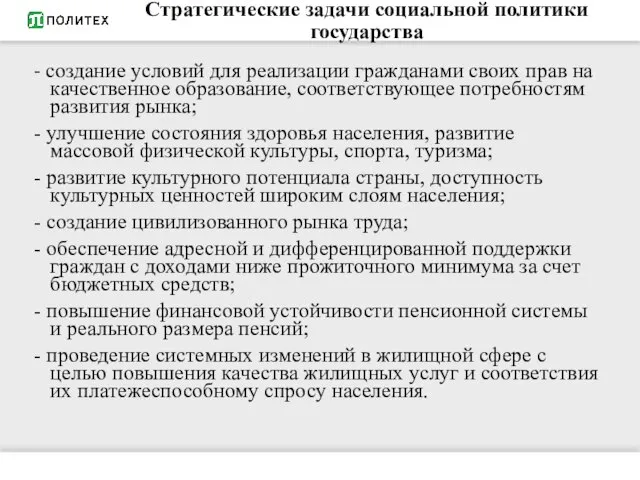 ПОЛИТЕХ

Стратегические задачи социальной политики государства

- создание условий для реализации гражданами своих прав на качественное образование, соответствующее потребностям развития рынка;

- улучшение состояния здоровья населения, развитие массовой физической культуры, спорта, туризма;

- развитие культурного потенциала страны, доступность культурных ценностей широким слоям населения;

- создание цивилизованного рынка труда;

- обеспечение адресной и дифференцированной поддержки граждан с доходами ниже прожиточного минимума за счет бюджетных средств;

- повышение финансовой устойчивости пенсионной системы и реального размера пенсий;

- проведение системных изменений в жилищной сфере с целью повышения качества жилищных услуг и соответствия их платежеспособному спросу населения.